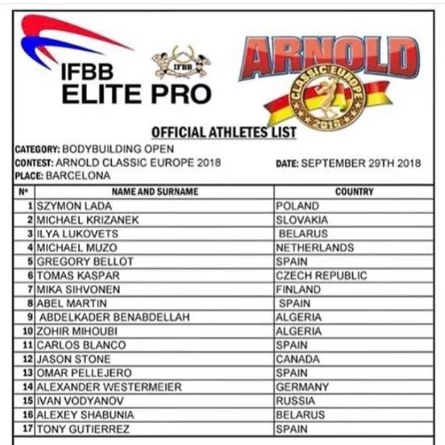 IFBB
ELITE PRO

IFBB

ARNOLD
CLASSIC EUROPE
2018

OFFICIAL ATHLETES LIST

CATEGORY: BODYBUILDING OPEN
CONTEST: ARNOLD CLASSIC EUROPE 2018
DATE: SEPTEMBER 29TH 2018
PLACE: BARCELONA

| Nº | NAME AND SURNAME | COUNTRY |
|---|---|---|
| 1 | SZYMON LADA | POLAND |
| 2 | MICHAEL KRIZANEK | SLOVAKIA |
| 3 | ILYA LUKOVETS | BELARUS |
| 4 | MICHAEL MUZO | NETHERLANDS |
| 5 | GREGORY BELLOT | SPAIN |
| 6 | TOMAS KASPAR | CZECH REPUBLIC |
| 7 | MIKA SIHVONEN | FINLAND |
| 8 | ABEL MARTIN | SPAIN |
| 9 | ABDELKADER BENABDELLAH | ALGERIA |
| 10 | ZOHIR MIHOUBI | ALGERIA |
| 11 | CARLOS BLANCO | SPAIN |
| 12 | JASON STONE | CANADA |
| 13 | OMAR PELLEJERO | SPAIN |
| 14 | ALEXANDER WESTERMEIER | GERMANY |
| 15 | IVAN VODYANOV | RUSSIA |
| 16 | ALEXEY SHABUNIA | BELARUS |
| 17 | TONY GUTIERREZ | SPAIN |